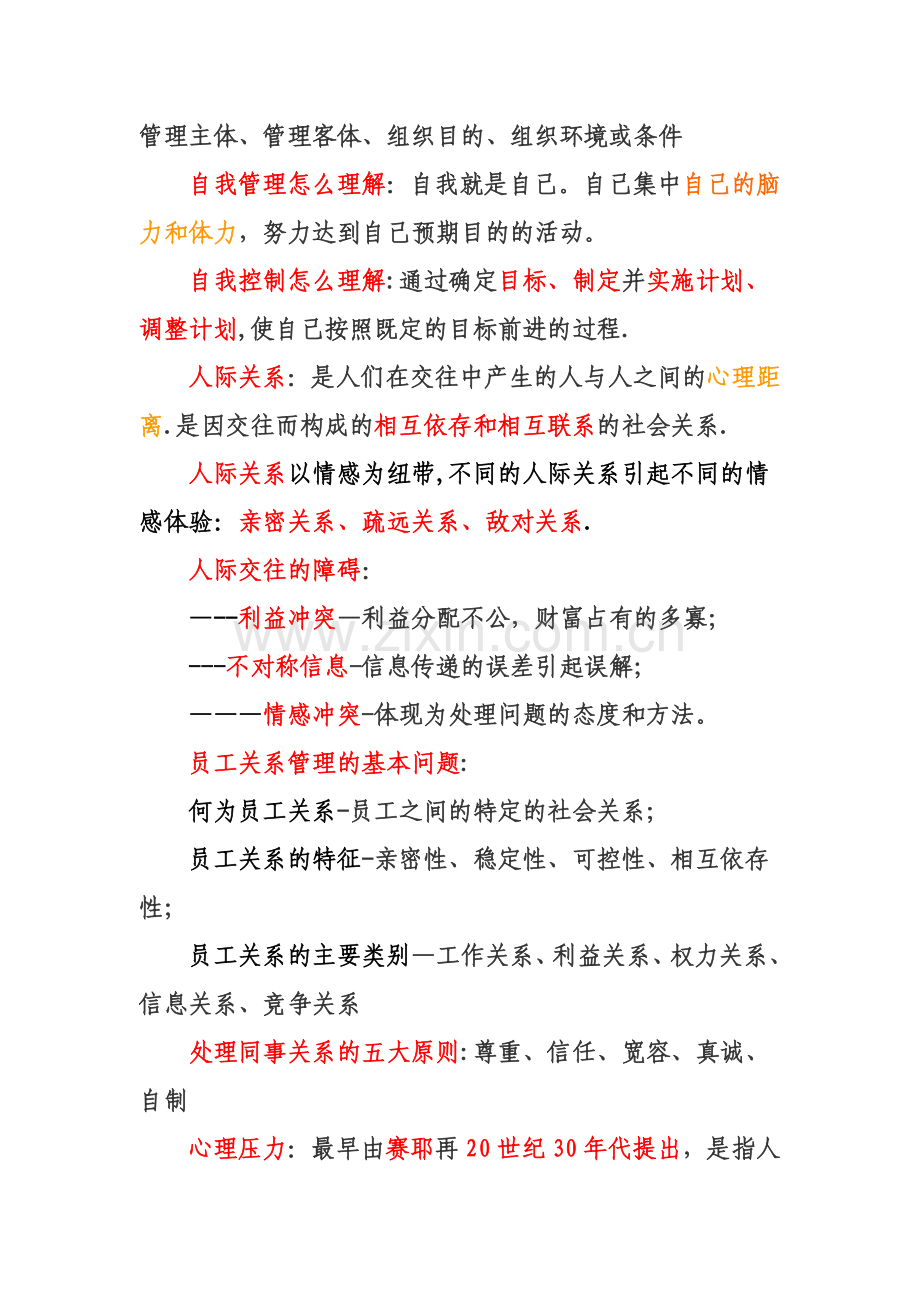 管理主体、管理客体、组织目的、组织环境或条件

自我管理怎么理解：自我就是自己。自己集中自己的脑力和体力，努力达到自己预期目的的活动。

自我控制怎么理解:通过确定目标、制定并实施计划、调整计划,使自己按照既定的目标前进的过程.

人际关系：是人们在交往中产生的人与人之间的心理距离.是因交往而构成的相互依存和相互联系的社会关系.

人际关系以情感为纽带,不同的人际关系引起不同的情感体验：亲密关系、疏远关系、敌对关系.

人际交往的障碍:

——-利益冲突—利益分配不公，财富占有的多寡;

---不对称信息-信息传递的误差引起误解;

———情感冲突-体现为处理问题的态度和方法。

员工关系管理的基本问题:

何为员工关系-员工之间的特定的社会关系;

员工关系的特征-亲密性、稳定性、可控性、相互依存性;

员工关系的主要类别—工作关系、利益关系、权力关系、信息关系、竞争关系

处理同事关系的五大原则:尊重、信任、宽容、真诚、自制

心理压力：最早由赛耶再20世纪30年代提出，是指人

www.zixin.com.cn